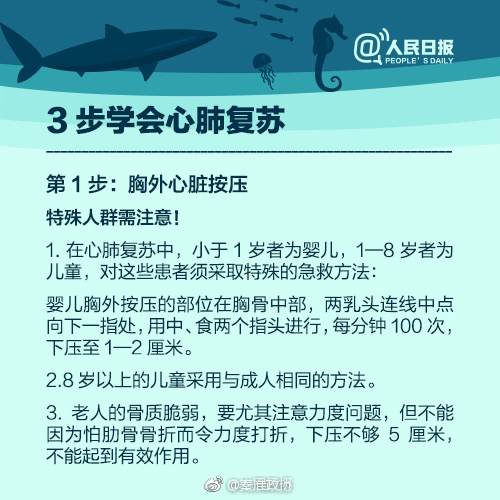 @人民日报
PEOPLE'S DAILY

3 步学会心肺复苏

第 1 步：胸外心脏按压

特殊人群需注意!

1. 在心肺复苏中，小于 1 岁者为婴儿，1—8 岁者为儿童，对这些患者须采取特殊的急救方法：

婴儿胸外按压的部位在胸骨中部，两乳头连线中点向下一指处，用中、食两个指头进行，每分钟 100 次，下压至 1—2 厘米。

2.8 岁以上的儿童采用与成人相同的方法。

3. 老人的骨质脆弱，要尤其注意力度问题，但不能因为怕肋骨骨折而令力度打折，下压不够 5 厘米，不能起到有效作用。

@秦淮政协